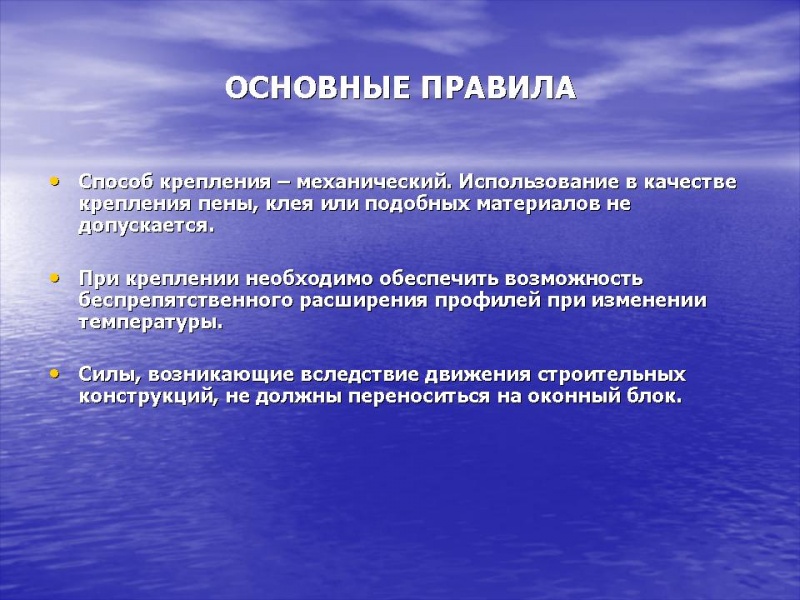 ОСНОВНЫЕ ПРАВИЛА

• Способ крепления – механический. Использование в качестве крепления пены, клея или подобных материалов не допускается.

• При креплении необходимо обеспечить возможность беспрепятственного расширения профилей при изменении температуры.

• Силы, возникающие вследствие движения строительных конструкций, не должны переноситься на оконный блок.